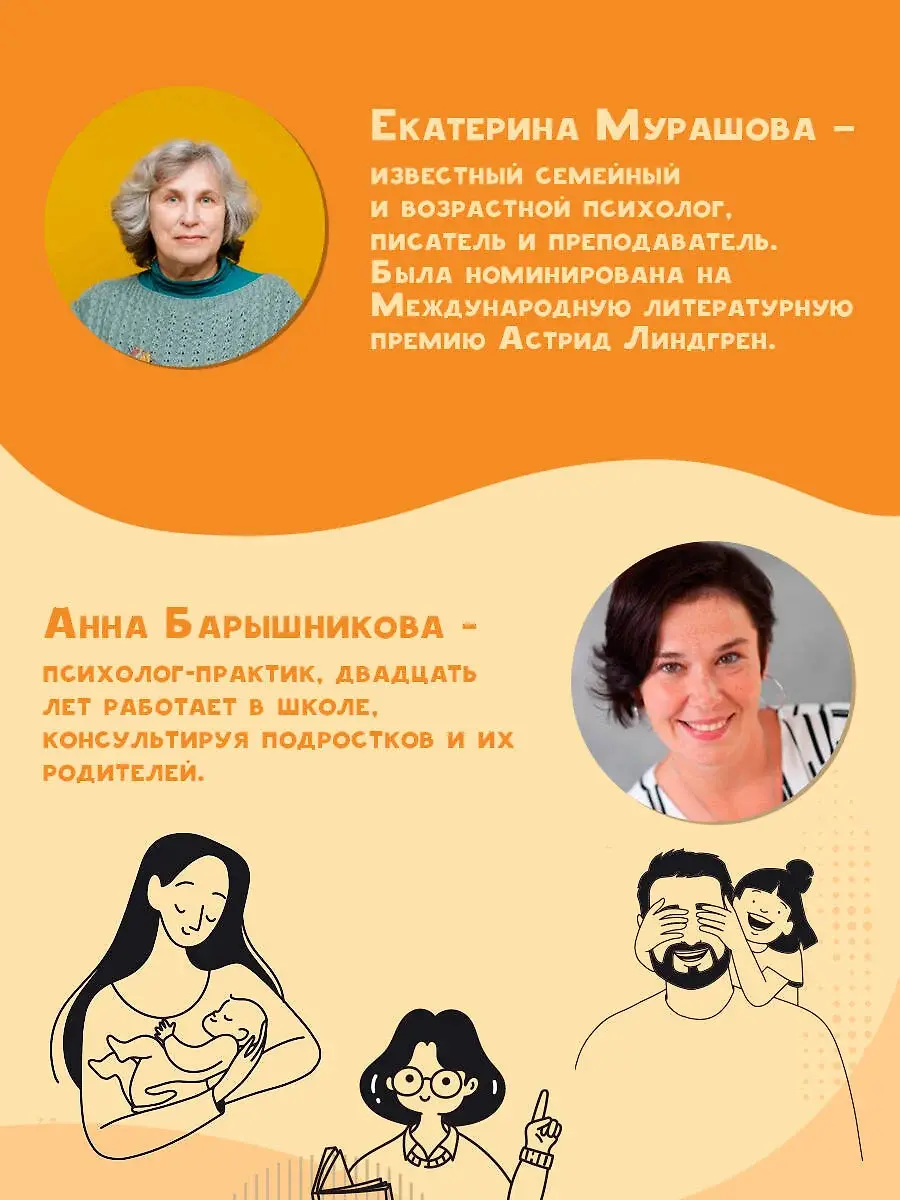 Екатерина Мурашова -

известный семейный и возрастной психолог, писатель и преподаватель. Была номинирована на Международную литературную премию Астрид Линдгрен.

Анна Барышникова -

психолог-практик, двадцать лет работает в школе, консультируя подростков и их родителей.